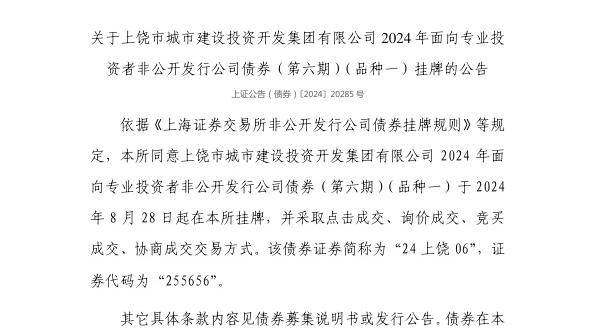 关于上饶市城市建设投资开发集团有限公司 2024 年面向专业投资者非公开发行公司债券（第六期）（品种一）挂牌的公告

上证公告（债券）〔2024〕20285 号

依据《上海证券交易所非公开发行公司债券挂牌规则》等规定，本所同意上饶市城市建设投资开发集团有限公司 2024 年面向专业投资者非公开发行公司债券（第六期）（品种一）于 2024 年 8 月 28 日起在本所挂牌，并采取点击成交、询价成交、竞买成交、协商成交交易方式。该债券证券简称为“24 上饶 06”，证券代码为“255656”。

其它具体条款内容见债券募集说明书或发行公告。债券在本